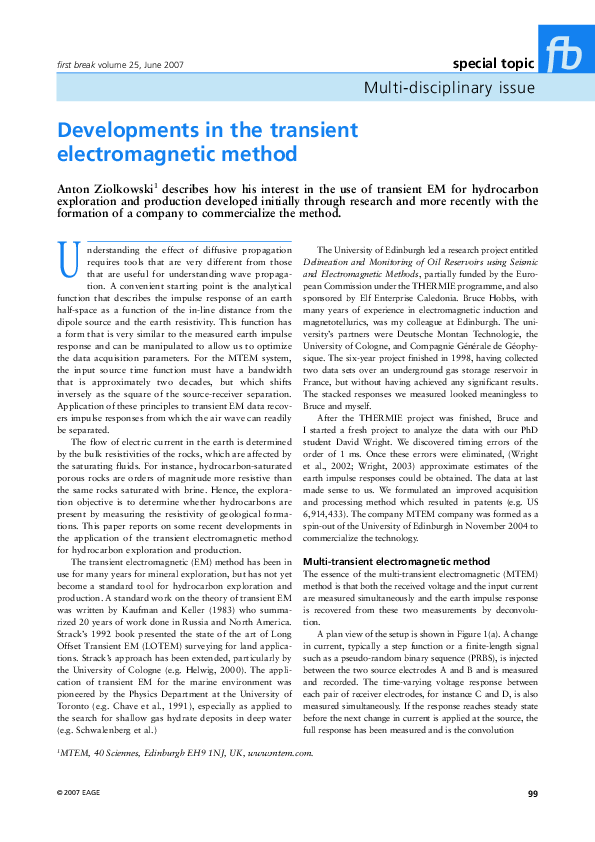 first break volume 25, June 2007

special topic

fb

Multi-disciplinary issue

Developments in the transient electromagnetic method

Anton Ziolkowski$^1$ describes how his interest in the use of transient EM for hydrocarbon exploration and production developed initially through research and more recently with the formation of a company to commercialize the method.

Understanding the effect of diffusive propagation requires tools that are very different from those that are useful for understanding wave propagation. A convenient starting point is the analytical function that describes the impulse response of an earth half-space as a function of the in-line distance from the dipole source and the earth resistivity. This function has a form that is very similar to the measured earth impulse response and can be manipulated to allow us to optimize the data acquisition parameters. For the MTEM system, the input source time function must have a bandwidth that is approximately two decades, but which shifts inversely as the square of the source-receiver separation. Application of these principles to transient EM data recovers impulse responses from which the air wave can readily be separated.

The flow of electric current in the earth is determined by the bulk resistivities of the rocks, which are affected by the saturating fluids. For instance, hydrocarbon-saturated porous rocks are orders of magnitude more resistive than the same rocks saturated with brine. Hence, the exploration objective is to determine whether hydrocarbons are present by measuring the resistivity of geological formations. This paper reports on some recent developments in the application of the transient electromagnetic method for hydrocarbon exploration and production.

The transient electromagnetic (EM) method has been in use for many years for mineral exploration, but has not yet become a standard tool for hydrocarbon exploration and production. A standard work on the theory of transient EM was written by Kaufman and Keller (1983) who summarized 20 years of work done in Russia and North America. Strack's 1992 book presented the state of the art of Long Offset Transient EM (LOTEM) surveying for land applications. Strack's approach has been extended, particularly by the University of Cologne (e.g. Helwig, 2000). The application of transient EM for the marine environment was pioneered by the Physics Department at the University of Toronto (e.g. Chave et al., 1991), especially as applied to the search for shallow gas hydrate deposits in deep water (e.g. Schwalenberg et al.)

The University of Edinburgh led a research project entitled Delineation and Monitoring of Oil Reservoirs using Seismic and Electromagnetic Methods, partially funded by the European Commission under the THERMIE programme, and also sponsored by Elf Enterprise Caledonia. Bruce Hobbs, with many years of experience in electromagnetic induction and magnetotellurics, was my colleague at Edinburgh. The university's partners were Deutsche Montan Technologie, the University of Cologne, and Compagnie Générale de Géophysique. The six-year project finished in 1998, having collected two data sets over an underground gas storage reservoir in France, but without having achieved any significant results. The stacked responses we measured looked meaningless to Bruce and myself.

After the THERMIE project was finished, Bruce and I started a fresh project to analyze the data with our PhD student David Wright. We discovered timing errors of the order of 1 ms. Once these errors were eliminated, (Wright et al., 2002; Wright, 2003) approximate estimates of the earth impulse responses could be obtained. The data at last made sense to us. We formulated an improved acquisition and processing method which resulted in patents (e.g. US 6,914,433). The company MTEM company was formed as a spin-out of the University of Edinburgh in November 2004 to commercialize the technology.

Multi-transient electromagnetic method

The essence of the multi-transient electromagnetic (MTEM) method is that both the received voltage and the input current are measured simultaneously and the earth impulse response is recovered from these two measurements by deconvolution.

A plan view of the setup is shown in Figure 1(a). A change in current, typically a step function or a finite-length signal such as a pseudo-random binary sequence (PRBS), is injected between the two source electrodes A and B and is measured and recorded. The time-varying voltage response between each pair of receiver electrodes, for instance C and D, is also measured simultaneously. If the response reaches steady state before the next change in current is applied at the source, the full response has been measured and is the convolution

$^1$MTEM, 40 Sciennes, Edinburgh EH9 1NJ, UK, www.mtem.com.

© 2007 EAGE

99